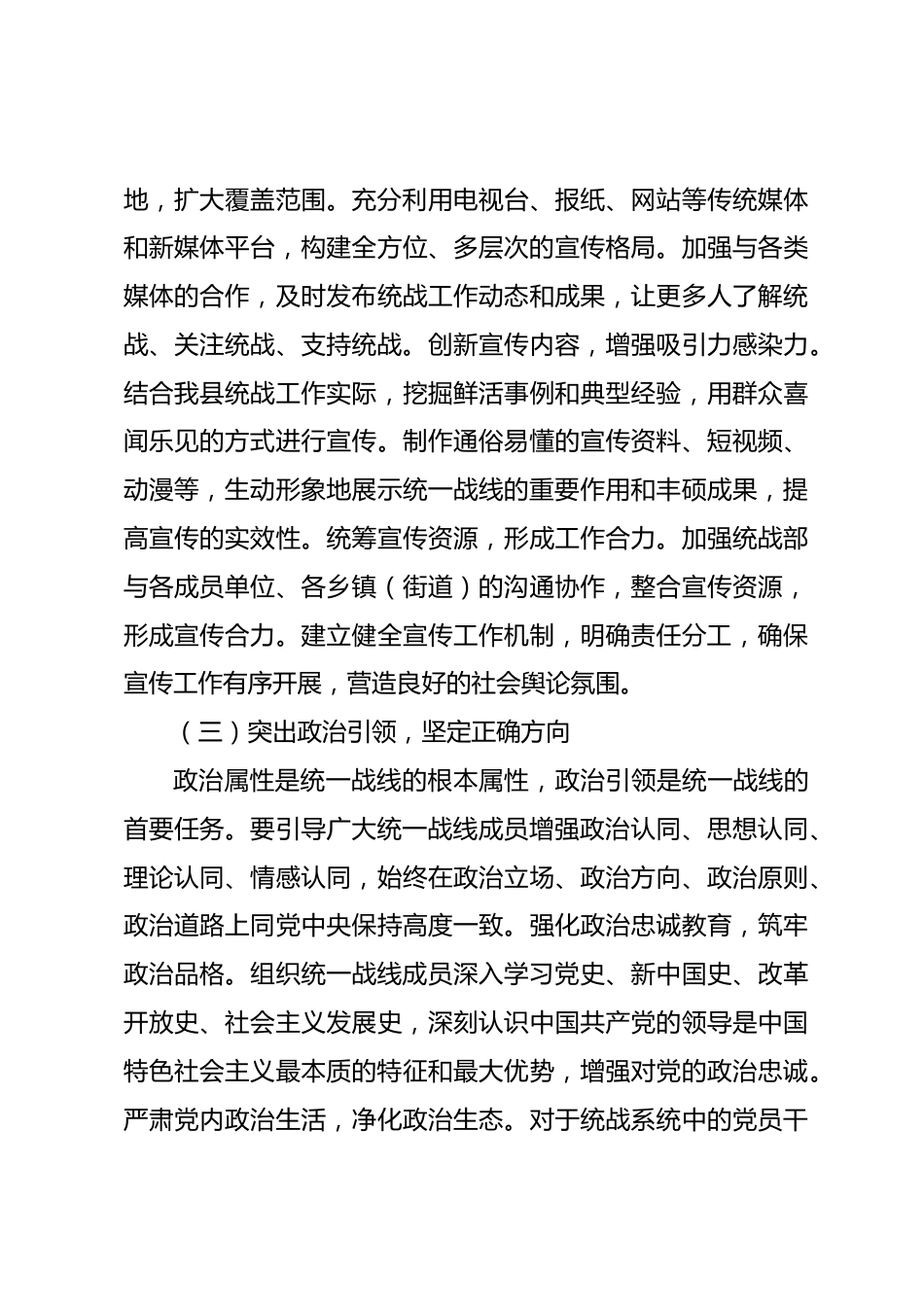 地，扩大覆盖范围。充分利用电视台、报纸、网站等传统媒体和新媒体平台，构建全方位、多层次的宣传格局。加强与各类媒体的合作，及时发布统战工作动态和成果，让更多人了解统战、关注统战、支持统战。创新宣传内容，增强吸引力感染力。结合我县统战工作实际，挖掘鲜活事例和典型经验，用群众喜闻乐见的方式进行宣传。制作通俗易懂的宣传资料、短视频、动漫等，生动形象地展示统一战线的重要作用和丰硕成果，提高宣传的实效性。统筹宣传资源，形成工作合力。加强统战部与各成员单位、各乡镇（街道）的沟通协作，整合宣传资源，形成宣传合力。建立健全宣传工作机制，明确责任分工，确保宣传工作有序开展，营造良好的社会舆论氛围。

（三）突出政治引领，坚定正确方向

政治属性是统一战线的根本属性，政治引领是统一战线的首要任务。要引导广大统一战线成员增强政治认同、思想认同、理论认同、情感认同，始终在政治立场、政治方向、政治原则、政治道路上同党中央保持高度一致。强化政治忠诚教育，筑牢政治品格。组织统一战线成员深入学习党史、新中国史、改革开放史、社会主义发展史，深刻认识中国共产党的领导是中国特色社会主义最本质的特征和最大优势，增强对党的政治忠诚。严肃党内政治生活，净化政治生态。对于统战系统中的党员干